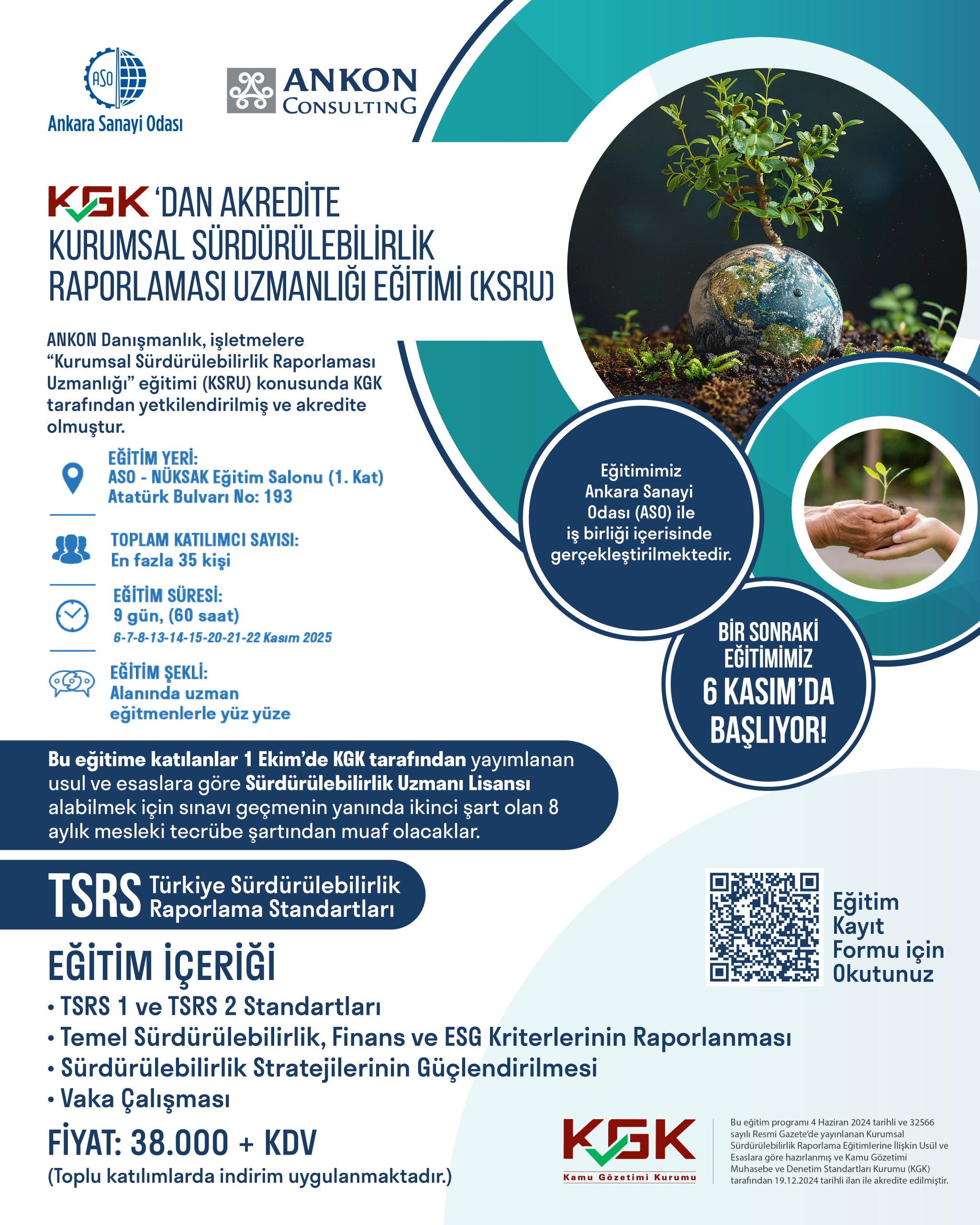 ASO
Ankara Sanayi Odası

ANKON
CONSULTING

KGK 'DAN AKREDİTE
KURUMSAL SÜRDÜRÜLEBİLİRLİK
RAPORLAMASI UZMANLIĞI EĞİTİMİ (KSRU)

ANKON Danışmanlık, işletmelere "Kurumsal Sürdürülebilirlik Raporlaması Uzmanlığı" eğitimi (KSRU) konusunda KGK tarafından yetkilendirilmiş ve akredite olmuştur.

EĞİTİM YERİ:
ASO - NÜKSAK Eğitim Salonu (1. Kat)
Atatürk Bulvarı No: 193

TOPLAM KATILIMCI SAYISI:
En fazla 35 kişi

EĞİTİM SÜRESİ:
9 gün, (60 saat)
6-7-8-13-14-15-20-21-22 Kasım 2025

EĞİTİM ŞEKLİ:
Alanında uzman eğitmenlerle yüz yüze

Eğitimimiz Ankara Sanayi Odası (ASO) ile iş birliği içerisinde gerçekleştirilmektedir.

BİR SONRAKİ EĞİTİMİMİZ 6 KASIM'DA BAŞLIYOR!

Bu eğitime katılanlar 1 Ekim'de KGK tarafından yayımlanan usul ve esaslara göre Sürdürülebilirlik Uzmanı Lisansı alabilmek için sınavı geçmenin yanında ikinci şart olan 8 aylık mesleki tecrübe şartından muaf olacaklar.

TSRS Türkiye Sürdürülebilirlik Raporlama Standartları

Eğitim Kayıt Formu için Okutunuz

EĞİTİM İÇERİĞİ
• TSRS 1 ve TSRS 2 Standartları
• Temel Sürdürülebilirlik, Finans ve ESG Kriterlerinin Raporlanması
• Sürdürülebilirlik Stratejilerinin Güçlendirilmesi
• Vaka Çalışması

FİYAT: 38.000 + KDV
(Toplu katılımlarda indirim uygulanmaktadır.)

KGK
Kamu Gözetimi Kurumu

Bu eğitim programı 4 Haziran 2024 tarihli ve 32566 sayılı Resmi Gazete'de yayınlanan Kurumsal Sürdürülebilirlik Raporlama Eğitimlerine İlişkin Usül ve Esaslara göre hazırlanmış ve Kamu Gözetimi Muhasebe ve Denetim Standartları Kurumu (KGK) tarafından 19.12.2024 tarihli ilan ile akredite edilmiştir.